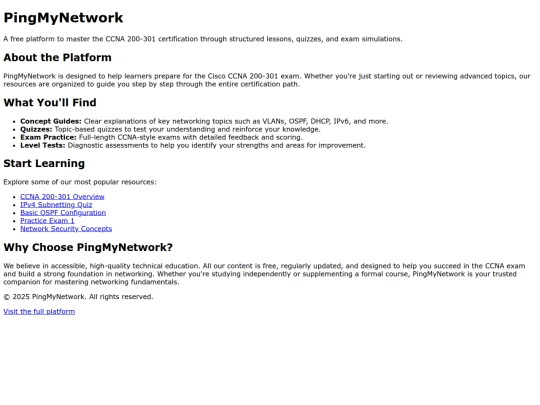 PingMyNetwork

A free platform to master the CCNA 200-301 certification through structured lessons, quizzes, and exam simulations.

About the Platform

PingMyNetwork is designed to help learners prepare for the Cisco CCNA 200-301 exam. Whether you're just starting out or reviewing advanced topics, our resources are organized to guide you step by step through the entire certification path.

What You'll Find

• Concept Guides: Clear explanations of key networking topics such as VLANs, OSPF, DHCP, IPv6, and more.
• Quizzes: Topic-based quizzes to test your understanding and reinforce your knowledge.
• Exam Practice: Full-length CCNA-style exams with detailed feedback and scoring.
• Level Tests: Diagnostic assessments to help you identify your strengths and areas for improvement.

Start Learning

Explore some of our most popular resources:

• CCNA 200-301 Overview
• IPv4 Subnetting Quiz
• Basic OSPF Configuration
• Practice Exam 1
• Network Security Concepts

Why Choose PingMyNetwork?

We believe in accessible, high-quality technical education. All our content is free, regularly updated, and designed to help you succeed in the CCNA exam and build a strong foundation in networking. Whether you're studying independently or supplementing a formal course, PingMyNetwork is your trusted companion for mastering networking fundamentals.

© 2025 PingMyNetwork. All rights reserved.

Visit the full platform